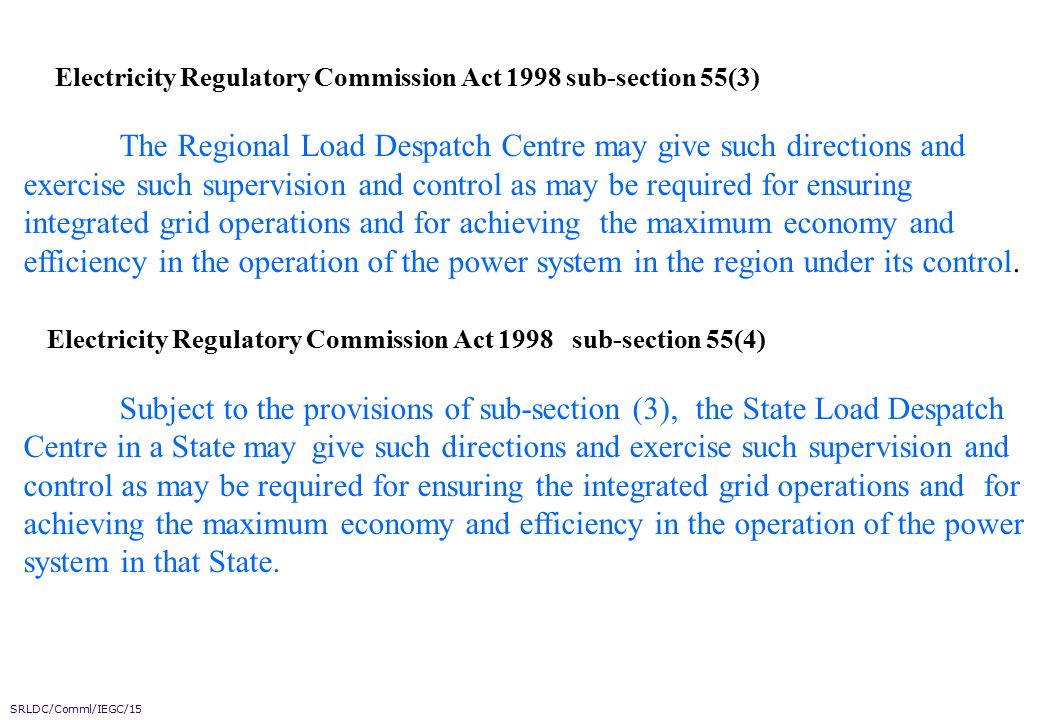 Electricity Regulatory Commission Act 1998 sub-section 55(3)

The Regional Load Despatch Centre may give such directions and exercise such supervision and control as may be required for ensuring integrated grid operations and for achieving the maximum economy and efficiency in the operation of the power system in the region under its control.

Electricity Regulatory Commission Act 1998 sub-section 55(4)

Subject to the provisions of sub-section (3), the State Load Despatch Centre in a State may give such directions and exercise such supervision and control as may be required for ensuring the integrated grid operations and for achieving the maximum economy and efficiency in the operation of the power system in that State.

SRLDC/Comml/IEGC/15